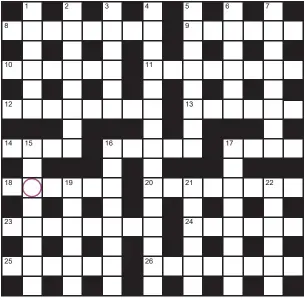 1 2 3 4 5 6 7
8 9
10 11
12 13
14 15 16 17
18 19 20 21 22
23 24
25 26